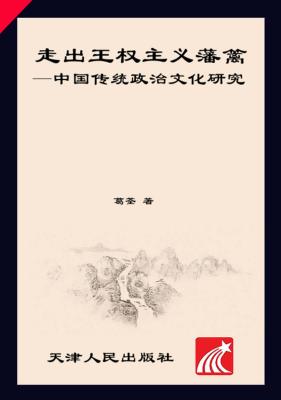 走出王权主义藩篱
—中国传统政治文化研究

葛荃 著

天津人民出版社